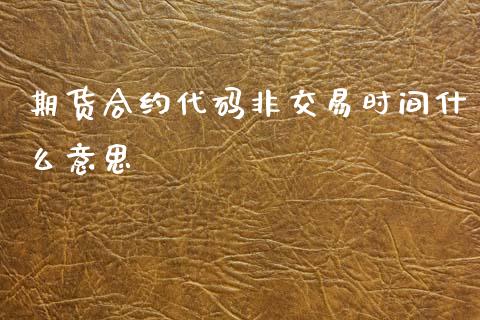 期货合约代码非交易时间什么意思